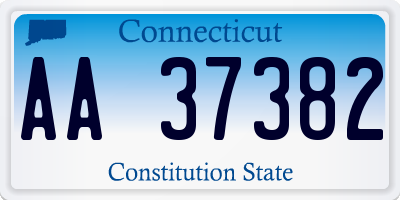 Connecticut

AA 37382

Constitution State